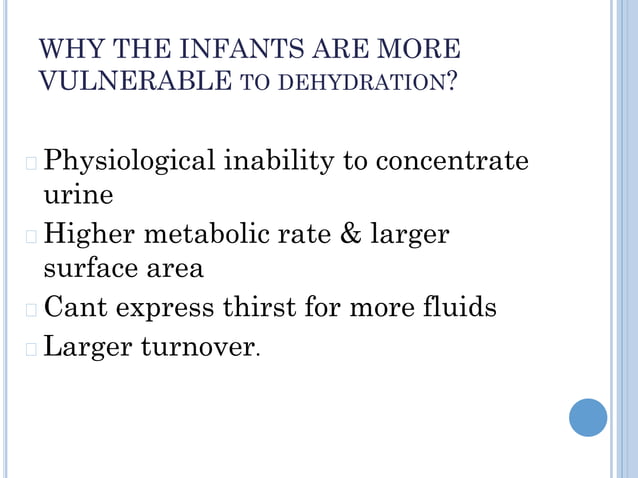 WHY THE INFANTS ARE MORE VULNERABLE TO DEHYDRATION?

Physiological inability to concentrate urine

Higher metabolic rate & larger surface area

Cant express thirst for more fluids

Larger turnover.